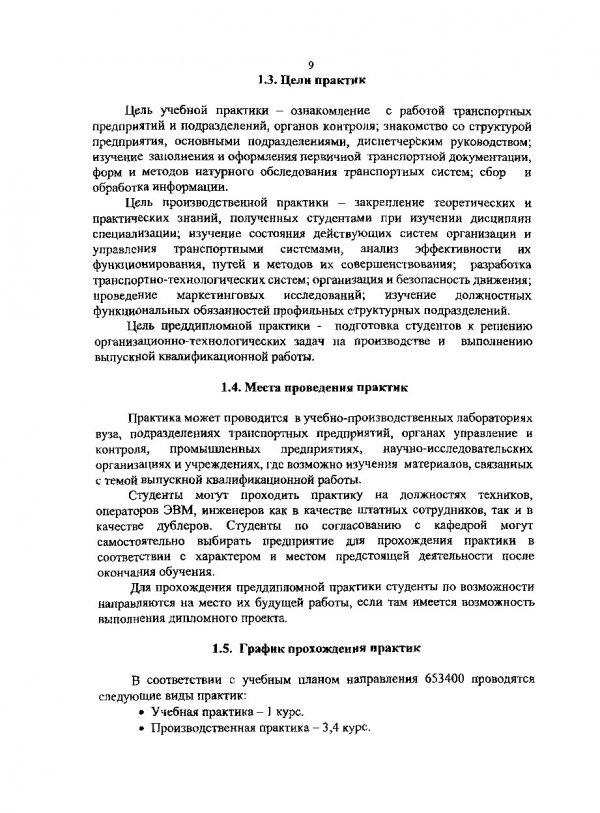 9

1.3. Цели практик

Цель учебной практики – ознакомление с работой транспортных предприятий и подразделений, органов контроля; знакомство со структурой предприятия, основными подразделениями, диспетчерским руководством; изучение заполнения и оформления первичной транспортной документации, форм и методов натурного обследования транспортных систем; сбор и обработка информации.

Цель производственной практики – закрепление теоретических и практических знаний, полученных студентами при изучении дисциплин специализации; изучение состояния действующих систем организации и управления транспортными системами, анализ эффективности их функционирования, путей и методов их совершенствования; разработка транспортно-технологических систем; организация и безопасность движения; проведение маркетинговых исследований; изучение должностных функциональных обязанностей профильных структурных подразделений.

Цель преддипломной практики - подготовка студентов к решению организационно-технологических задач на производстве и выполнению выпускной квалификационной работы.

1.4. Места проведения практик

Практика может проводится в учебно-производственных лабораториях вуза, подразделениях транспортных предприятий, органах управление и контроля, промышленных предприятиях, научно-исследовательских организациях и учреждениях, где возможно изучения материалов, связанных с темой выпускной квалификационной работы.

Студенты могут проходить практику на должностях техников, операторов ЭВМ, инженеров как в качестве штатных сотрудников, так и в качестве дублеров. Студенты по согласованию с кафедрой могут самостоятельно выбирать предприятие для прохождения практики в соответствии с характером и местом предстоящей деятельности после окончания обучения.

Для прохождения преддипломной практики студенты по возможности направляются на место их будущей работы, если там имеется возможность выполнения дипломного проекта.

1.5. График прохождения практик

В соответствии с учебным планом направления 653400 проводятся следующие виды практик:
• Учебная практика – 1 курс.
• Производственная практика – 3,4 курс.